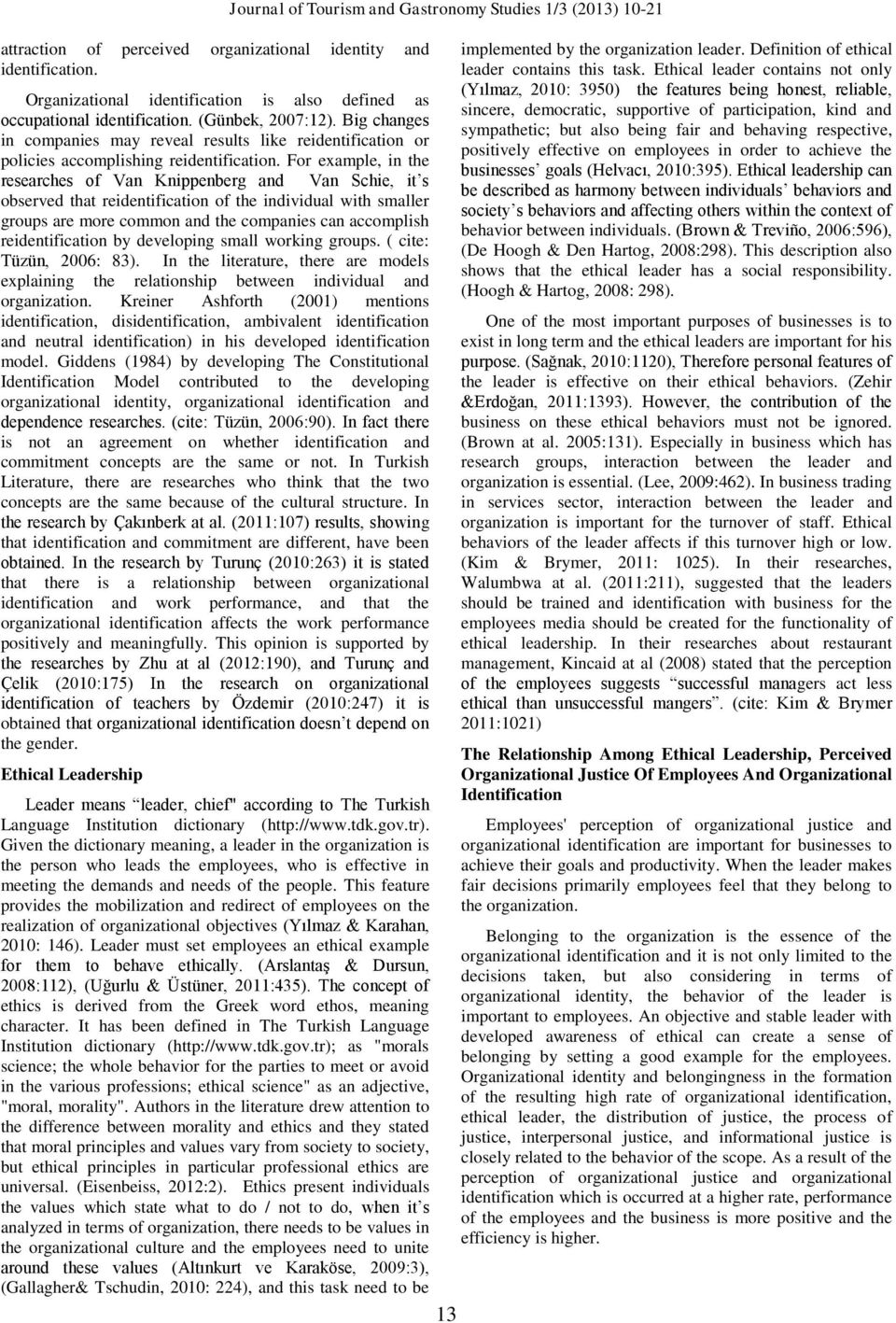 Journal of Tourism and Gastronomy Studies 1/3 (2013) 10-21

attraction of perceived organizational identity and identification.

Organizational identification is also defined as occupational identification. (Günbek, 2007:12). Big changes in companies may reveal results like reidentification or policies accomplishing reidentification. For example, in the researches of Van Knippenberg and Van Schie, it's observed that reidentification of the individual with smaller groups are more common and the companies can accomplish reidentification by developing small working groups. ( cite: Tüzün, 2006: 83). In the literature, there are models explaining the relationship between individual and organization. Kreiner Ashforth (2001) mentions identification, disidentification, ambivalent identification and neutral identification) in his developed identification model. Giddens (1984) by developing The Constitutional Identification Model contributed to the developing organizational identity, organizational identification and dependence researches. (cite: Tüzün, 2006:90). In fact there is not an agreement on whether identification and commitment concepts are the same or not. In Turkish Literature, there are researches who think that the two concepts are the same because of the cultural structure. In the research by Çakınberk at al. (2011:107) results, showing that identification and commitment are different, have been obtained. In the research by Turunç (2010:263) it is stated that there is a relationship between organizational identification and work performance, and that the organizational identification affects the work performance positively and meaningfully. This opinion is supported by the researches by Zhu at al (2012:190), and Turunç and Çelik (2010:175) In the research on organizational identification of teachers by Özdemir (2010:247) it is obtained that organizational identification doesn't depend on the gender.

Ethical Leadership

Leader means "leader, chief" according to The Turkish Language Institution dictionary (http://www.tdk.gov.tr). Given the dictionary meaning, a leader in the organization is the person who leads the employees, who is effective in meeting the demands and needs of the people. This feature provides the mobilization and redirect of employees on the realization of organizational objectives (Yılmaz & Karahan, 2010: 146). Leader must set employees an ethical example for them to behave ethically. (Arslantaş & Dursun, 2008:112), (Uğurlu & Üstüner, 2011:435). The concept of ethics is derived from the Greek word ethos, meaning character. It has been defined in The Turkish Language Institution dictionary (http://www.tdk.gov.tr); as "morals science; the whole behavior for the parties to meet or avoid in the various professions; ethical science" as an adjective, "moral, morality". Authors in the literature drew attention to the difference between morality and ethics and they stated that moral principles and values vary from society to society, but ethical principles in particular professional ethics are universal. (Eisenbeiss, 2012:2). Ethics present individuals the values which state what to do / not to do, when it's analyzed in terms of organization, there needs to be values in the organizational culture and the employees need to unite around these values (Altınkurt ve Karaköse, 2009:3), (Gallagher& Tschudin, 2010: 224), and this task need to be

implemented by the organization leader. Definition of ethical leader contains this task. Ethical leader contains not only (Yılmaz, 2010: 3950) the features being honest, reliable, sincere, democratic, supportive of participation, kind and sympathetic; but also being fair and behaving respective, positively effective on employees in order to achieve the businesses' goals (Helvacı, 2010:395). Ethical leadership can be described as harmony between individuals' behaviors and society's behaviors and affecting others within the context of behavior between individuals. (Brown & Treviño, 2006:596), (De Hoogh & Den Hartog, 2008:298). This description also shows that the ethical leader has a social responsibility. (Hoogh & Hartog, 2008: 298).

One of the most important purposes of businesses is to exist in long term and the ethical leaders are important for his purpose. (Sağnak, 2010:1120), Therefore personal features of the leader is effective on their ethical behaviors. (Zehir &Erdoğan, 2011:1393). However, the contribution of the business on these ethical behaviors must not be ignored. (Brown at al. 2005:131). Especially in business which has research groups, interaction between the leader and organization is essential. (Lee, 2009:462). In business trading in services sector, interaction between the leader and organization is important for the turnover of staff. Ethical behaviors of the leader affects if this turnover high or low. (Kim & Brymer, 2011: 1025). In their researches, Walumbwa at al. (2011:211), suggested that the leaders should be trained and identification with business for the employees media should be created for the functionality of ethical leadership. In their researches about restaurant management, Kincaid at al (2008) stated that the perception of the employees suggests "successful managers act less ethical than unsuccessful mangers". (cite: Kim & Brymer 2011:1021)

The Relationship Among Ethical Leadership, Perceived Organizational Justice Of Employees And Organizational Identification

Employees' perception of organizational justice and organizational identification are important for businesses to achieve their goals and productivity. When the leader makes fair decisions primarily employees feel that they belong to the organization.

Belonging to the organization is the essence of the organizational identification and it is not only limited to the decisions taken, but also considering in terms of organizational identity, the behavior of the leader is important to employees. An objective and stable leader with developed awareness of ethical can create a sense of belonging by setting a good example for the employees. Organizational identity and belongingness in the formation of the resulting high rate of organizational identification, ethical leader, the distribution of justice, the process of justice, interpersonal justice, and informational justice is closely related to the behavior of the scope. As a result of the perception of organizational justice and organizational identification which is occurred at a higher rate, performance of the employees and the business is more positive and the efficiency is higher.

13